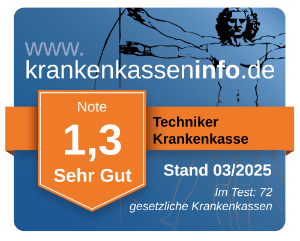 www.
krankenkasseninfo.de

Note
1,3
Sehr Gut

Techniker
Krankenkasse

Stand 03/2025

Im Test: 72
gesetzliche Krankenkassen